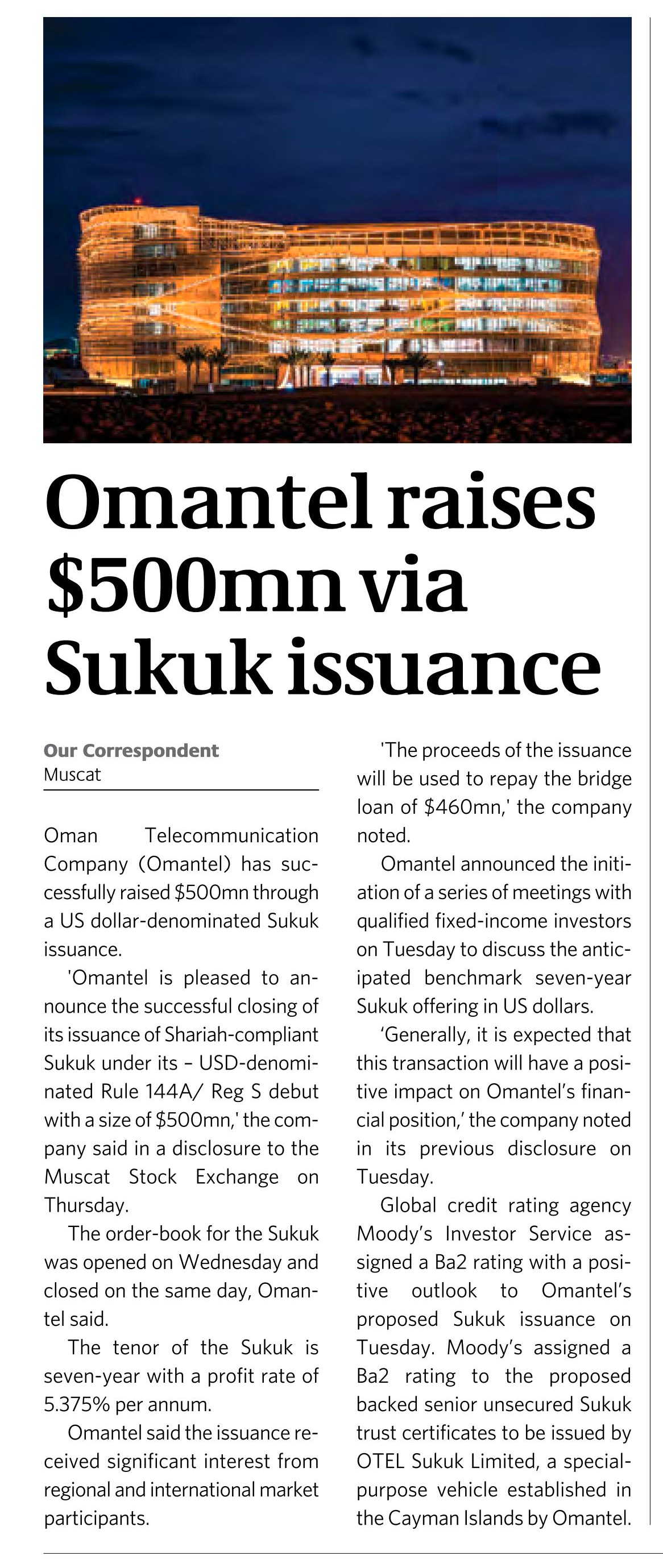 Omantel raises $500mn via Sukuk issuance

Our Correspondent
Muscat

Oman Telecommunication Company (Omantel) has successfully raised $500mn through a US dollar-denominated Sukuk issuance.

'Omantel is pleased to announce the successful closing of its issuance of Shariah-compliant Sukuk under its – USD-denominated Rule 144A/ Reg S debut with a size of $500mn,' the company said in a disclosure to the Muscat Stock Exchange on Thursday.

The order-book for the Sukuk was opened on Wednesday and closed on the same day, Omantel said.

The tenor of the Sukuk is seven-year with a profit rate of 5.375% per annum.

Omantel said the issuance received significant interest from regional and international market participants.

'The proceeds of the issuance will be used to repay the bridge loan of $460mn,' the company noted.

Omantel announced the initiation of a series of meetings with qualified fixed-income investors on Tuesday to discuss the anticipated benchmark seven-year Sukuk offering in US dollars.

'Generally, it is expected that this transaction will have a positive impact on Omantel's financial position,' the company noted in its previous disclosure on Tuesday.

Global credit rating agency Moody's Investor Service assigned a Ba2 rating with a positive outlook to Omantel's proposed Sukuk issuance on Tuesday. Moody's assigned a Ba2 rating to the proposed backed senior unsecured Sukuk trust certificates to be issued by OTEL Sukuk Limited, a special-purpose vehicle established in the Cayman Islands by Omantel.